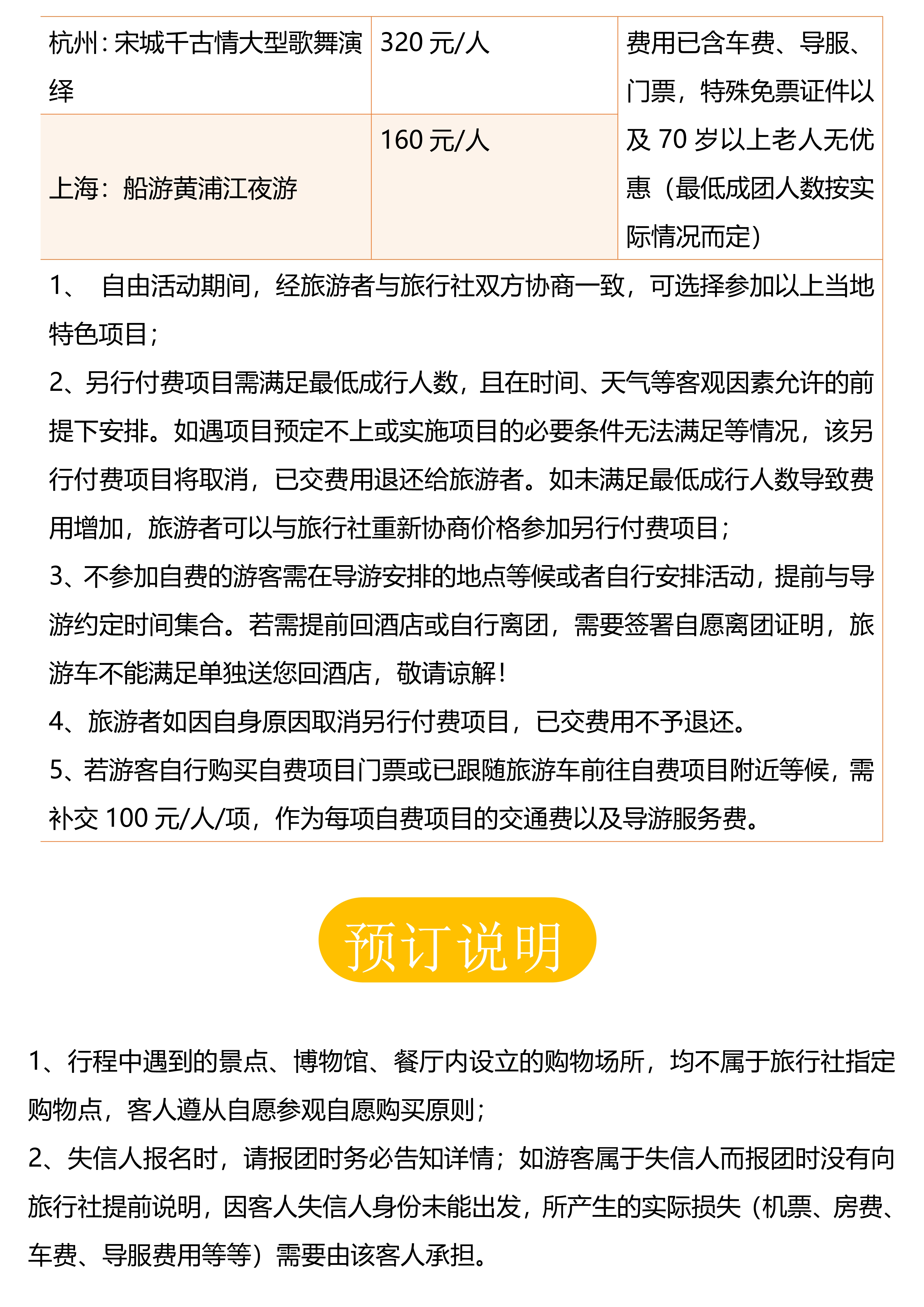 | 杭州：宋城千古情大型歌舞演绎 | 320 元/人 | 费用已含车费、导服、门票，特殊免票证件以及 70 岁以上老人无优惠（最低成团人数按实际情况而定） |
|---|---|---|
| 上海：船游黄浦江夜游 | 160 元/人 | |

1、 自由活动期间，经旅游者与旅行社双方协商一致，可选择参加以上当地特色项目；
2、另行付费项目需满足最低成行人数，且在时间、天气等客观因素允许的前提下安排。如遇项目预定不上或实施项目的必要条件无法满足等情况，该另行付费项目将取消，已交费用退还给旅游者。如未满足最低成行人数导致费用增加，旅游者可以与旅行社重新协商价格参加另行付费项目；
3、不参加自费的游客需在导游安排的地点等候或者自行安排活动，提前与导游约定时间集合。若需提前回酒店或自行离团，需要签署自愿离团证明，旅游车不能满足单独送您回酒店，敬请谅解！
4、旅游者如因自身原因取消另行付费项目，已交费用不予退还。
5、若游客自行购买自费项目门票或已跟随旅游车前往自费项目附近等候，需补交 100 元/人/项，作为每项自费项目的交通费以及导游服务费。

预订说明

1、行程中遇到的景点、博物馆、餐厅内设立的购物场所，均不属于旅行社指定购物点，客人遵从自愿参观自愿购买原则；
2、失信人报名时，请报团时务必告知详情；如游客属于失信人而报团时没有向旅行社提前说明，因客人失信人身份未能出发，所产生的实际损失（机票、房费、车费、导服费用等等）需要由该客人承担。